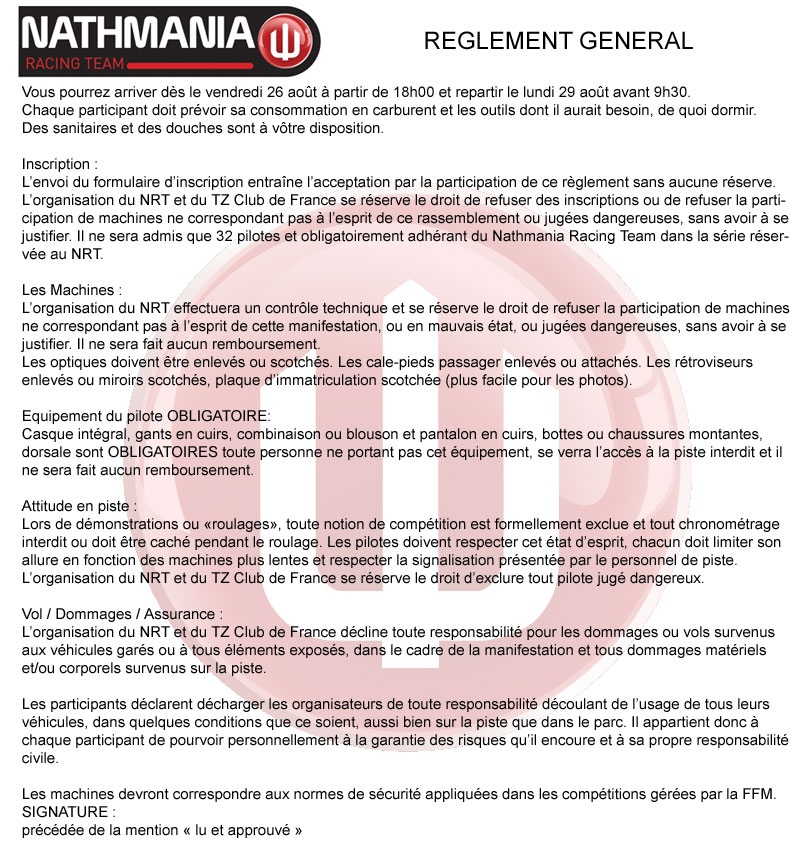 NATHMANIA
RACING TEAM

REGLEMENT GENERAL

Vous pourrez arriver dès le vendredi 26 août à partir de 18h00 et repartir le lundi 29 août avant 9h30.
Chaque participant doit prévoir sa consommation en carburent et les outils dont il aurait besoin, de quoi dormir.
Des sanitaires et des douches sont à vôtre disposition.

Inscription :
L'envoi du formulaire d'inscription entraîne l'acceptation par la participation de ce règlement sans aucune réserve.
L'organisation du NRT et du TZ Club de France se réserve le droit de refuser des inscriptions ou de refuser la participation de machines ne correspondant pas à l'esprit de ce rassemblement ou jugées dangereuses, sans avoir à se justifier. Il ne sera admis que 32 pilotes et obligatoirement adhérant du Nathmania Racing Team dans la série réservée au NRT.

Les Machines :
L'organisation du NRT effectuera un contrôle technique et se réserve le droit de refuser la participation de machines ne correspondant pas à l'esprit de cette manifestation, ou en mauvais état, ou jugées dangereuses, sans avoir à se justifier. Il ne sera fait aucun remboursement.
Les optiques doivent être enlevés ou scotchés. Les cale-pieds passager enlevés ou attachés. Les rétroviseurs enlevés ou miroirs scotchés, plaque d'immatriculation scotchée (plus facile pour les photos).

Equipement du pilote OBLIGATOIRE:
Casque intégral, gants en cuirs, combinaison ou blouson et pantalon en cuirs, bottes ou chaussures montantes, dorsale sont OBLIGATOIRES toute personne ne portant pas cet équipement, se verra l'accès à la piste interdit et il ne sera fait aucun remboursement.

Attitude en piste :
Lors de démonstrations ou «roulages», toute notion de compétition est formellement exclue et tout chronométrage interdit ou doit être caché pendant le roulage. Les pilotes doivent respecter cet état d'esprit, chacun doit limiter son allure en fonction des machines plus lentes et respecter la signalisation présentée par le personnel de piste.
L'organisation du NRT et du TZ Club de France se réserve le droit d'exclure tout pilote jugé dangereux.

Vol / Dommages / Assurance :
L'organisation du NRT et du TZ Club de France décline toute responsabilité pour les dommages ou vols survenus aux véhicules garés ou à tous éléments exposés, dans le cadre de la manifestation et tous dommages matériels et/ou corporels survenus sur la piste.

Les participants déclarent décharger les organisateurs de toute responsabilité découlant de l'usage de tous leurs véhicules, dans quelques conditions que ce soient, aussi bien sur la piste que dans le parc. Il appartient donc à chaque participant de pourvoir personnellement à la garantie des risques qu'il encoure et à sa propre responsabilité civile.

Les machines devront correspondre aux normes de sécurité appliquées dans les compétitions gérées par la FFM.
SIGNATURE :
précédée de la mention « lu et approuvé »